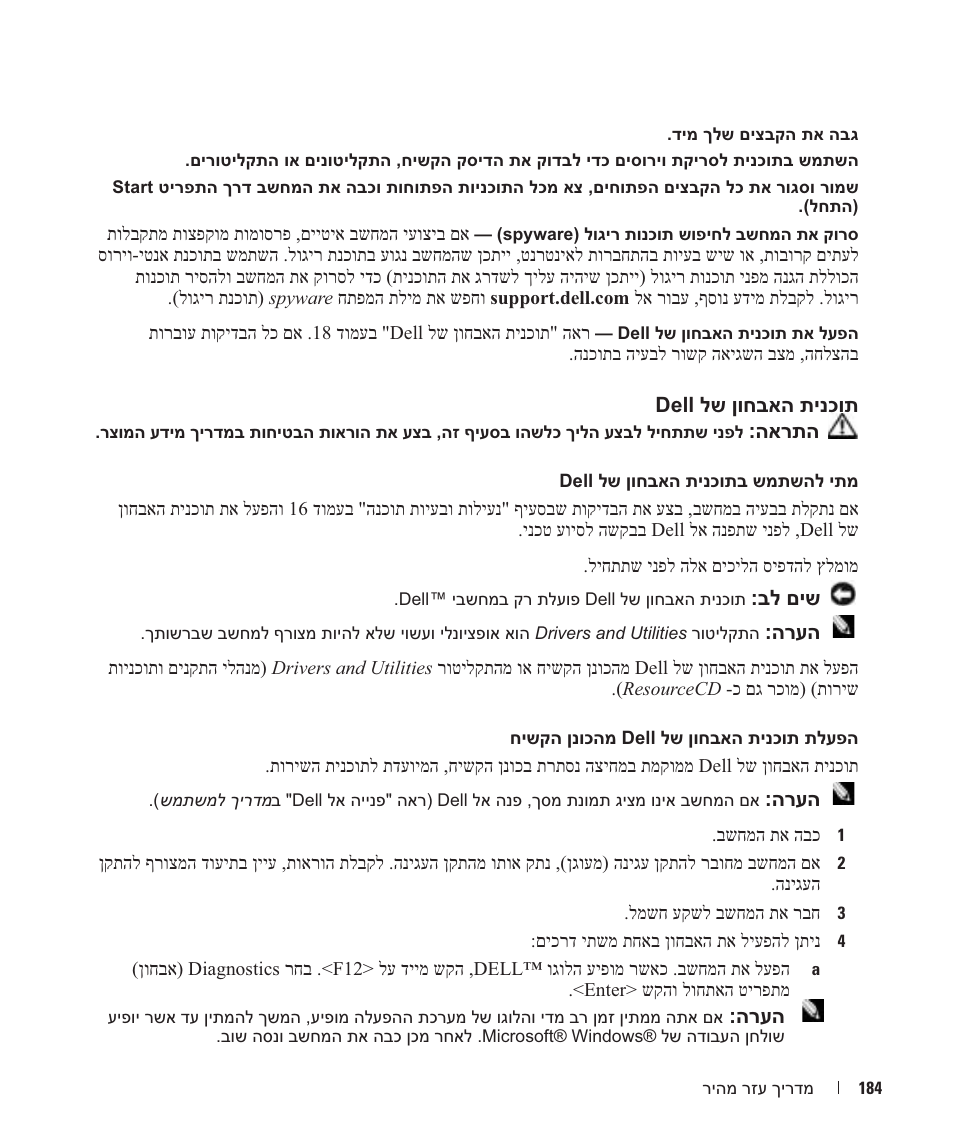 גבה את הקבצים שלך מיד.

השתמש בתוכנית לסריקת וירוסים כדי לבדוק את הדיסק הקשיח, התקליטונים או התקליטורים.

שמור וסגור את כל הקבצים הפתוחים, צא מכל התוכניות הפתוחות וכבה את המחשב דרך התפריט Start (התחל).

סרוק את המחשב לחיפוש תוכנות ריגול (spyware) — אם ביצועי המחשב איטיים, פרסומות מוקפצות מתקבלות לעתים קרובות, או שיש בעיות בהתחברות לאינטרנט, ייתכן שהמחשב נגוע בתוכנת ריגול. השתמש בתוכנת אנטי-וירוס הכוללת הגנה מפני תוכנות ריגול (ייתכן שיהיה עליך לשדרג את התוכנית) כדי לסרוק את המחשב ולהסיר תוכנות ריגול. לקבלת מידע נוסף, עבור אל support.dell.com וחפש את מילת המפתח spyware (תוכנת ריגול).

הפעל את תוכנית האבחון של Dell — ראה "תוכנית האבחון של Dell" בעמוד 18. אם כל הבדיקות עוברות בהצלחה, מצב השגיאה קשור לבעיה בתוכנה.

תוכנית האבחון של Dell

התראה: לפני שתתחיל לבצע הליך כלשהו בסעיף זה, בצע את הוראות הבטיחות במדריך מידע המוצר.

מתי להשתמש בתוכנית האבחון של Dell

אם נתקלת בבעיה במחשב, בצע את הבדיקות שבסעיף "נעילות ובעיות תוכנה" בעמוד 16 והפעל את תוכנית האבחון של Dell, לפני שתפנה אל Dell בבקשה לסיוע טכני.

מומלץ להדפיס הליכים אלה לפני שתתחיל.

שים לב: תוכנית האבחון של Dell פועלת רק במחשבי Dell™.

הערה: התקליטור Drivers and Utilities הוא אופציונלי ועשוי שלא להיות מצורף למחשב שברשותך.

הפעל את תוכנית האבחון של Dell מהכונן הקשיח או מהתקליטור Drivers and Utilities (מנהלי התקנים ותוכניות שירות) (מוכר גם כ- ResourceCD).

הפעלת תוכנית האבחון של Dell מהכונן הקשיח

תוכנית האבחון של Dell ממוקמת במחיצה נסתרת בכונן הקשיח, המיועדת לתוכנית השירות.

הערה: אם המחשב אינו מציג תמונת מסך, פנה אל Dell (ראה "פנייה אל Dell" במדריך למשתמש).

1 כבה את המחשב.

2 אם המחשב מחובר להתקן עגינה (מעוגן), נתק אותו מהתקן העגינה. לקבלת הוראות, עיין בתיעוד המצורף להתקן העגינה.

3 חבר את המחשב לשקע חשמל.

4 ניתן להפעיל את האבחון באחת משתי דרכים:

a הפעל את המחשב. כאשר מופיע הלוגו DELL™, הקש מייד על <F12>. בחר Diagnostics (אבחון) מתפריט האתחול והקש <Enter>.

הערה: אם אתה ממתין זמן רב מדי והלוגו של מערכת ההפעלה מופיע, המשך להמתין עד אשר יופיע שולחן העבודה של Microsoft® Windows®. לאחר מכן כבה את המחשב ונסה שוב.

184 | מדריך עזר מהיר